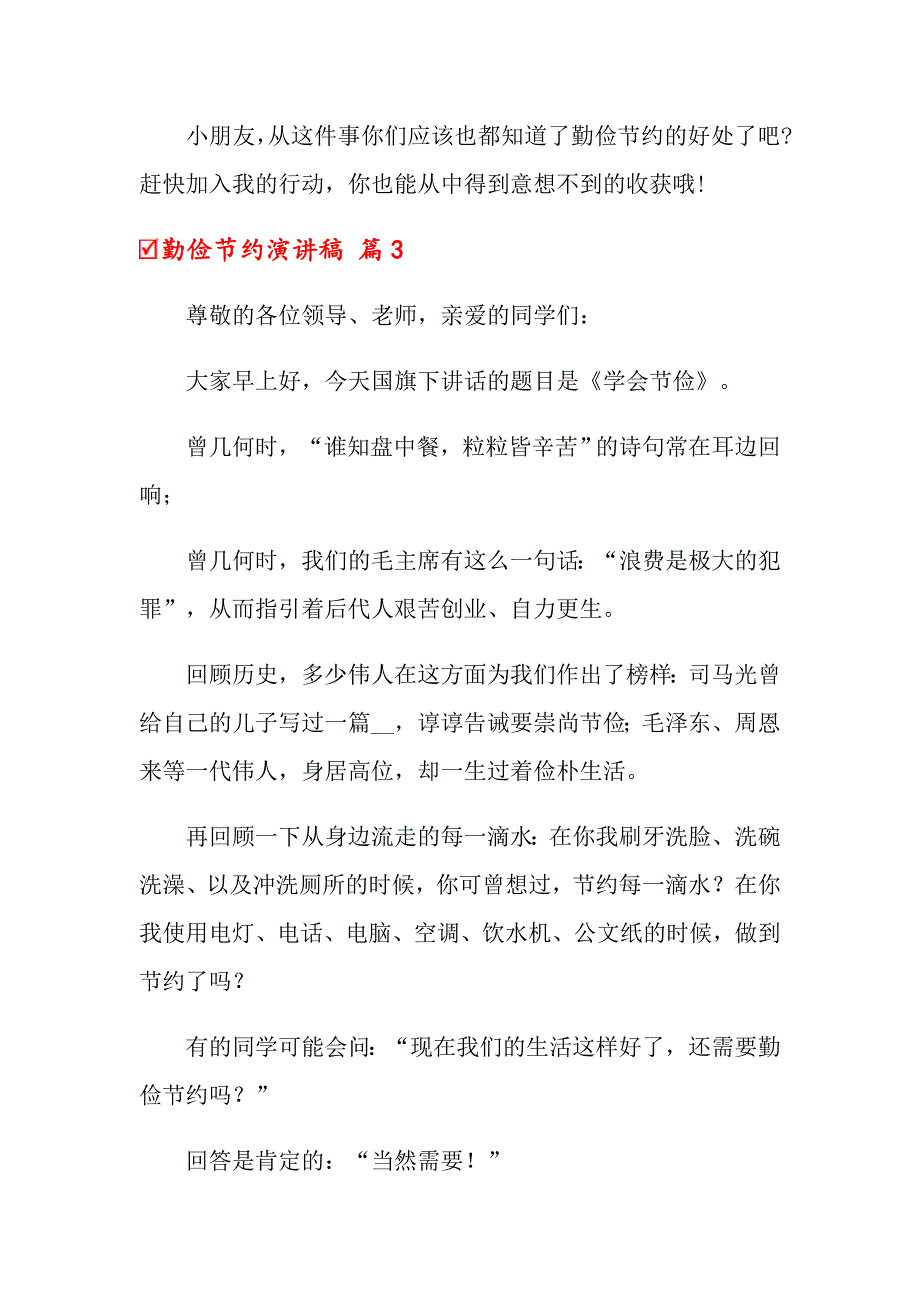 小朋友，从这件事你们应该也都知道了勤俭节约的好处了吧？赶快加入我的行动，你也能从中得到意想不到的收获哦！

☑勤俭节约演讲稿 篇3

尊敬的各位领导、老师，亲爱的同学们：

大家早上好，今天国旗下讲话的题目是《学会节俭》。

曾几何时，“谁知盘中餐，粒粒皆辛苦”的诗句常在耳边回响；

曾几何时，我们的毛主席有这么一句话：“浪费是极大的犯罪”，从而指引着后代人艰苦创业、自力更生。

回顾历史，多少伟人在这方面为我们作出了榜样：司马光曾给自己的儿子写过一篇__，谆谆告诫要崇尚节俭；毛泽东、周恩来等一代伟人，身居高位，却一生过着俭朴生活。

再回顾一下从身边流走的每一滴水：在你我刷牙洗脸、洗碗洗澡、以及冲洗厕所的时候，你可曾想过，节约每一滴水？在你我使用电灯、电话、电脑、空调、饮水机、公文纸的时候，做到节约了吗？

有的同学可能会问：“现在我们的生活这样好了，还需要勤俭节约吗？”

回答是肯定的：“当然需要！”